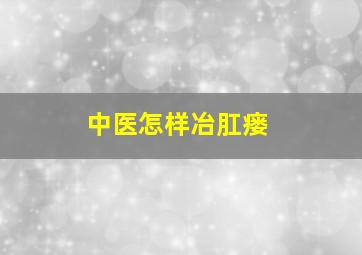 中医怎样冶肛瘘